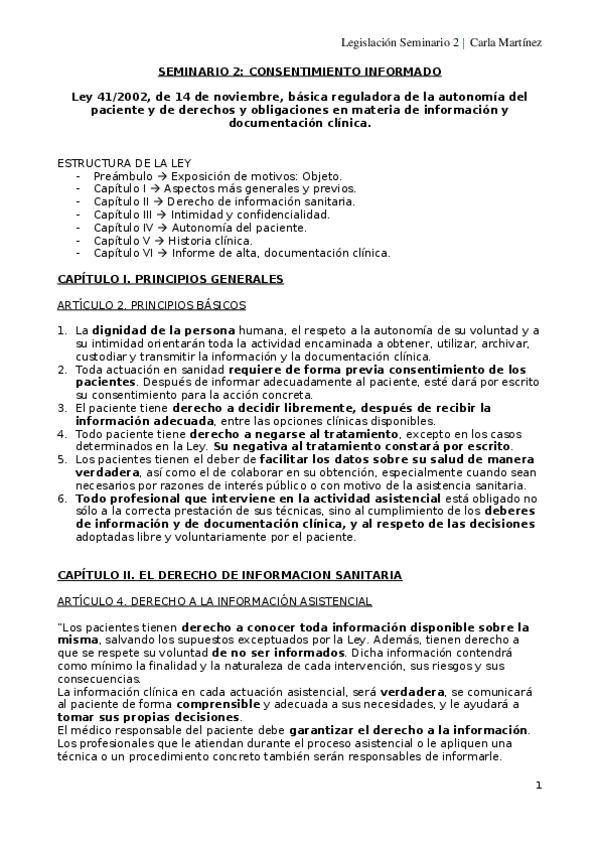 Legislación Seminario 2 | Carla Martínez

SEMINARIO 2: CONSENTIMIENTO INFORMADO

Ley 41/2002, de 14 de noviembre, básica reguladora de la autonomía del paciente y de derechos y obligaciones en materia de información y documentación clínica.

ESTRUCTURA DE LA LEY
- Preámbulo → Exposición de motivos: Objeto.
- Capítulo I → Aspectos más generales y previos.
- Capítulo II → Derecho de información sanitaria.
- Capítulo III → Intimidad y confidencialidad.
- Capítulo IV → Autonomía del paciente.
- Capítulo V → Historia clínica.
- Capítulo VI → Informe de alta, documentación clínica.

CAPÍTULO I. PRINCIPIOS GENERALES

ARTÍCULO 2. PRINCIPIOS BÁSICOS

1. La dignidad de la persona humana, el respeto a la autonomía de su voluntad y a su intimidad orientarán toda la actividad encaminada a obtener, utilizar, archivar, custodiar y transmitir la información y la documentación clínica.
2. Toda actuación en sanidad requiere de forma previa consentimiento de los pacientes. Después de informar adecuadamente al paciente, esté dará por escrito su consentimiento para la acción concreta.
3. El paciente tiene derecho a decidir libremente, después de recibir la información adecuada, entre las opciones clínicas disponibles.
4. Todo paciente tiene derecho a negarse al tratamiento, excepto en los casos determinados en la Ley. Su negativa al tratamiento constará por escrito.
5. Los pacientes tienen el deber de facilitar los datos sobre su salud de manera verdadera, así como el de colaborar en su obtención, especialmente cuando sean necesarios por razones de interés público o con motivo de la asistencia sanitaria.
6. Todo profesional que interviene en la actividad asistencial está obligado no sólo a la correcta prestación de sus técnicas, sino al cumplimiento de los deberes de información y de documentación clínica, y al respeto de las decisiones adoptadas libre y voluntariamente por el paciente.

CAPÍTULO II. EL DERECHO DE INFORMACION SANITARIA

ARTÍCULO 4. DERECHO A LA INFORMACIÓN ASISTENCIAL

"Los pacientes tienen derecho a conocer toda información disponible sobre la misma, salvando los supuestos exceptuados por la Ley. Además, tienen derecho a que se respete su voluntad de no ser informados. Dicha información contendrá como mínimo la finalidad y la naturaleza de cada intervención, sus riesgos y sus consecuencias.
La información clínica en cada actuación asistencial, será verdadera, se comunicará al paciente de forma comprensible y adecuada a sus necesidades, y le ayudará a tomar sus propias decisiones.
El médico responsable del paciente debe garantizar el derecho a la información. Los profesionales que le atiendan durante el proceso asistencial o le apliquen una técnica o un procedimiento concreto también serán responsables de informarle.

1